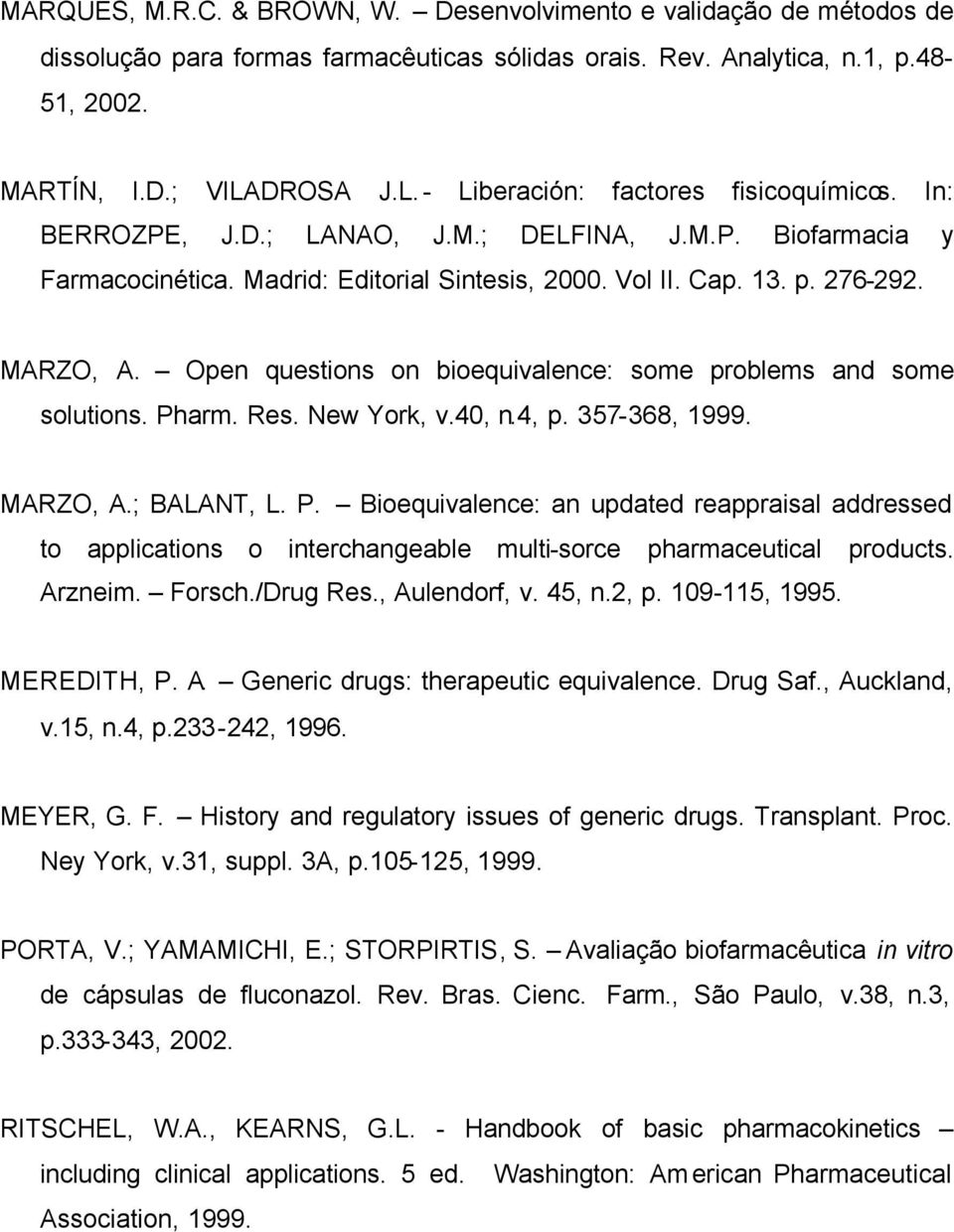 MARQUES, M.R.C. & BROWN, W. – Desenvolvimento e validação de métodos de dissolução para formas farmacêuticas sólidas orais. Rev. Analytica, n.1, p.48-51, 2002.

MARTÍN, I.D.; VILADROSA J.L. - Liberación: factores fisicoquímicos. In: BERROZPE, J.D.; LANAO, J.M.; DELFINA, J.M.P. Biofarmacia y Farmacocinética. Madrid: Editorial Sintesis, 2000. Vol II. Cap. 13. p. 276-292.

MARZO, A. – Open questions on bioequivalence: some problems and some solutions. Pharm. Res. New York, v.40, n.4, p. 357-368, 1999.

MARZO, A.; BALANT, L. P. – Bioequivalence: an updated reappraisal addressed to applications o interchangeable multi-sorce pharmaceutical products. Arzneim. – Forsch./Drug Res., Aulendorf, v. 45, n.2, p. 109-115, 1995.

MEREDITH, P. A – Generic drugs: therapeutic equivalence. Drug Saf., Auckland, v.15, n.4, p.233-242, 1996.

MEYER, G. F. – History and regulatory issues of generic drugs. Transplant. Proc. Ney York, v.31, suppl. 3A, p.105-125, 1999.

PORTA, V.; YAMAMICHI, E.; STORPIRTIS, S. – Avaliação biofarmacêutica in vitro de cápsulas de fluconazol. Rev. Bras. Cienc. Farm., São Paulo, v.38, n.3, p.333-343, 2002.

RITSCHEL, W.A., KEARNS, G.L. - Handbook of basic pharmacokinetics – including clinical applications. 5 ed. Washington: American Pharmaceutical Association, 1999.